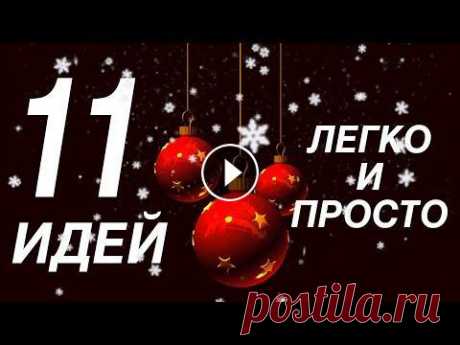 11 ИДЕЙ

ЛЕГКО И ПРОСТО

postila.ru